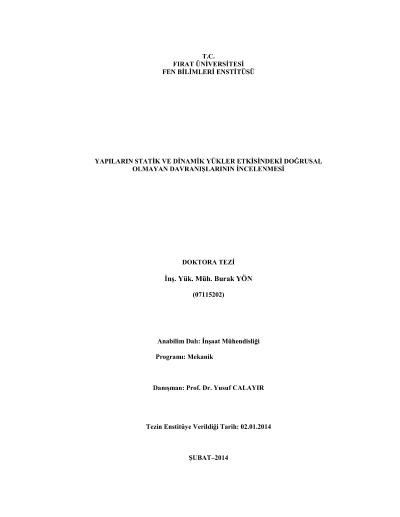 T.C.
FIRAT ÜNİVERSİTESİ
FEN BİLİMLERİ ENSTİTÜSÜ

YAPILARIN STATİK VE DİNAMİK YÜKLER ETKİSİNDEKİ DOĞRUSAL OLMAYAN DAVRANIŞLARININ İNCELENMESİ

DOKTORA TEZİ

İnş. Yük. Müh. Burak YÖN

(07115202)

Anabilim Dalı: İnşaat Mühendisliği

Programı: Mekanik

Danışman: Prof. Dr. Yusuf CALAYIR

Tezin Enstitüye Verildiği Tarih: 02.01.2014

ŞUBAT–2014